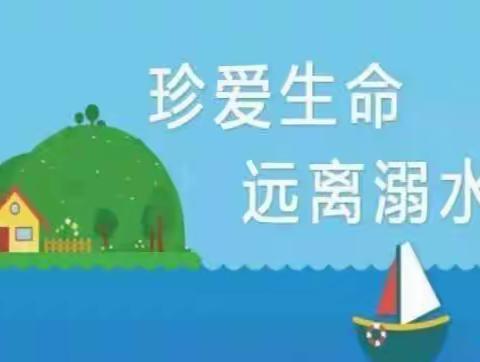 珍爱生命
远离溺水